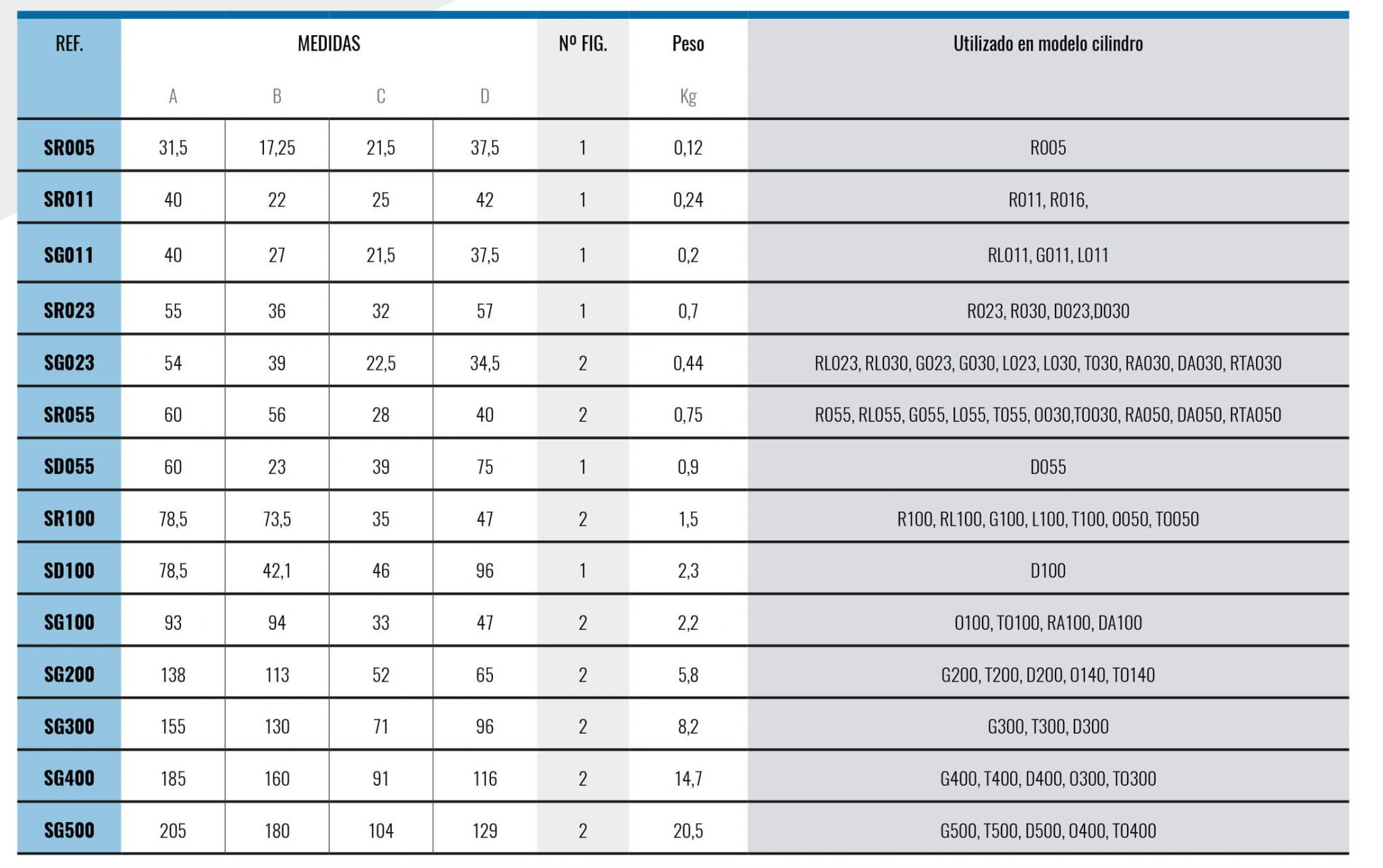 | REF. | MEDIDAS | | | | Nº FIG. | Peso | Utilizado en modelo cilindro |
|---|---|---|---|---|---|---|---|
| | A | B | C | D | | Kg | |
| SR005 | 31,5 | 17,25 | 21,5 | 37,5 | 1 | 0,12 | R005 |
| SR011 | 40 | 22 | 25 | 42 | 1 | 0,24 | R011, R016, |
| SG011 | 40 | 27 | 21,5 | 37,5 | 1 | 0,2 | RL011, G011, L011 |
| SR023 | 55 | 36 | 32 | 57 | 1 | 0,7 | R023, R030, D023,D030 |
| SG023 | 54 | 39 | 22,5 | 34,5 | 2 | 0,44 | RL023, RL030, G023, G030, L023, L030, T030, RA030, DA030, RTA030 |
| SR055 | 60 | 56 | 28 | 40 | 2 | 0,75 | R055, RL055, G055, L055, T055, O030,TO030, RA050, DA050, RTA050 |
| SD055 | 60 | 23 | 39 | 75 | 1 | 0,9 | D055 |
| SR100 | 78,5 | 73,5 | 35 | 47 | 2 | 1,5 | R100, RL100, G100, L100, T100, O050, TO050 |
| SD100 | 78,5 | 42,1 | 46 | 96 | 1 | 2,3 | D100 |
| SG100 | 93 | 94 | 33 | 47 | 2 | 2,2 | O100, TO100, RA100, DA100 |
| SG200 | 138 | 113 | 52 | 65 | 2 | 5,8 | G200, T200, D200, O140, TO140 |
| SG300 | 155 | 130 | 71 | 96 | 2 | 8,2 | G300, T300, D300 |
| SG400 | 185 | 160 | 91 | 116 | 2 | 14,7 | G400, T400, D400, O300, TO300 |
| SG500 | 205 | 180 | 104 | 129 | 2 | 20,5 | G500, T500, D500, O400, TO400 |